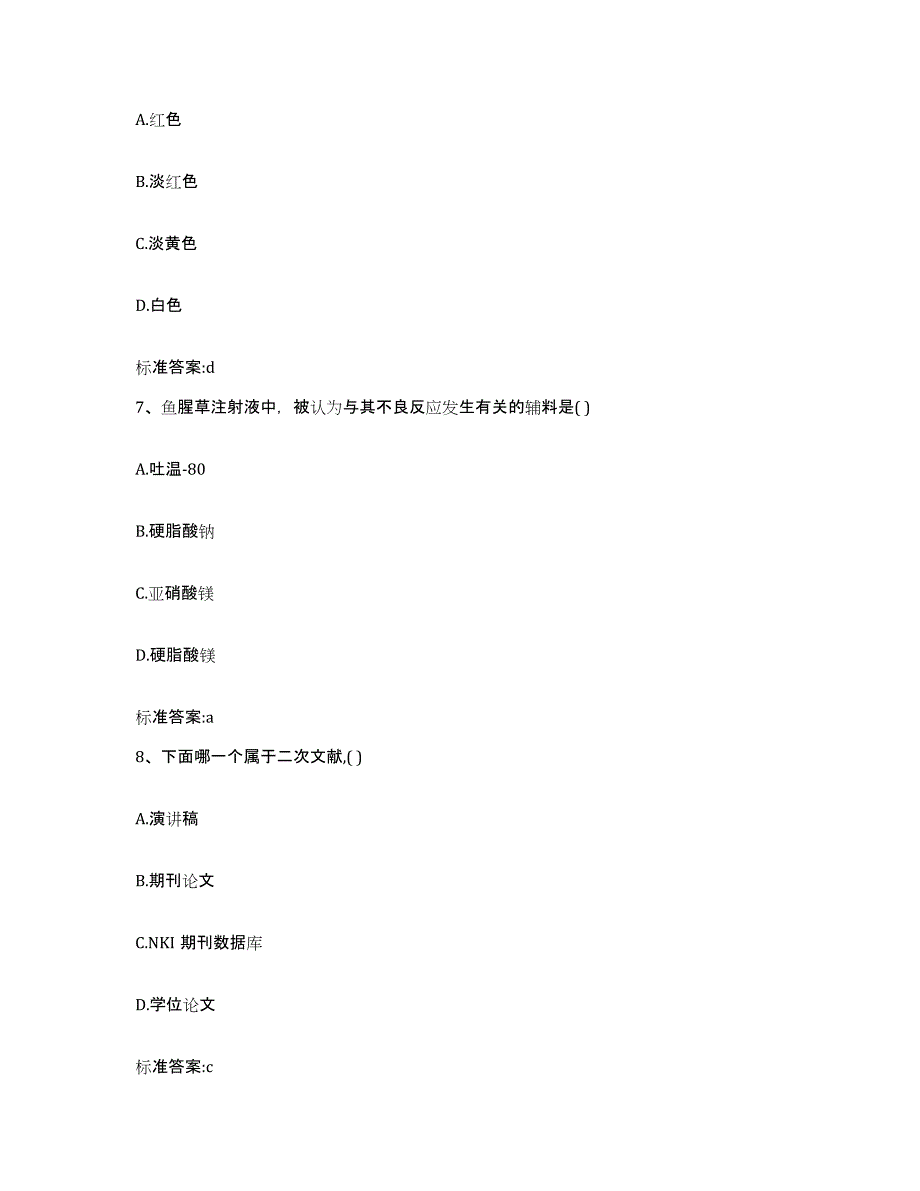 A.红色

B.淡红色

C.淡黄色

D.白色

标准答案:d

7、鱼腥草注射液中，被认为与其不良反应发生有关的辅料是( )

A.吐温-80

B.硬脂酸钠

C.亚硝酸镁

D.硬脂酸镁

标准答案:a

8、下面哪一个属于二次文献,( )

A.演讲稿

B.期刊论文

C.NKI 期刊数据库

D.学位论文

标准答案:c